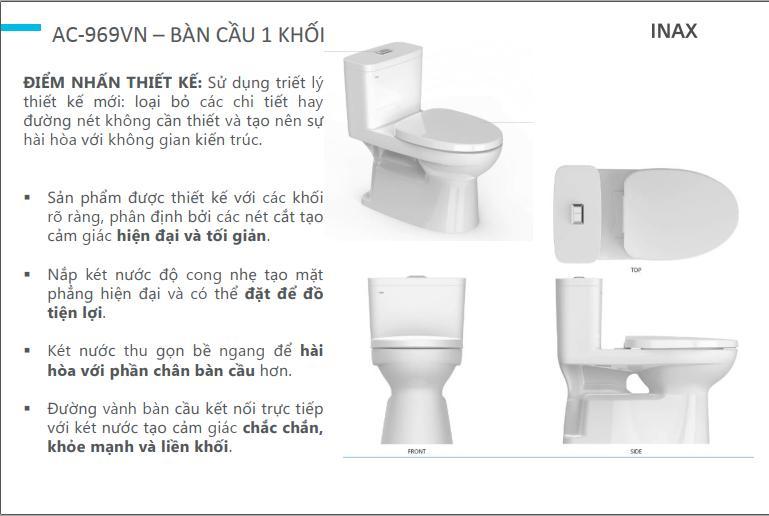 AC-969VN – BÀN CẦU 1 KHỐI

INAX

ĐIỂM NHẤN THIẾT KẾ: Sử dụng triết lý thiết kế mới: loại bỏ các chi tiết hay đường nét không cần thiết và tạo nên sự hài hòa với không gian kiến trúc.

• Sản phẩm được thiết kế với các khối rõ ràng, phân định bởi các nét cắt tạo cảm giác hiện đại và tối giản.

• Nắp két nước độ cong nhẹ tạo mặt phẳng hiện đại và có thể đặt để đồ tiện lợi.

• Két nước thu gọn bề ngang để hài hòa với phần chân bàn cầu hơn.

• Đường vành bàn cầu kết nối trực tiếp với két nước tạo cảm giác chắc chắn, khỏe mạnh và liền khối.

TOP

FRONT

SIDE